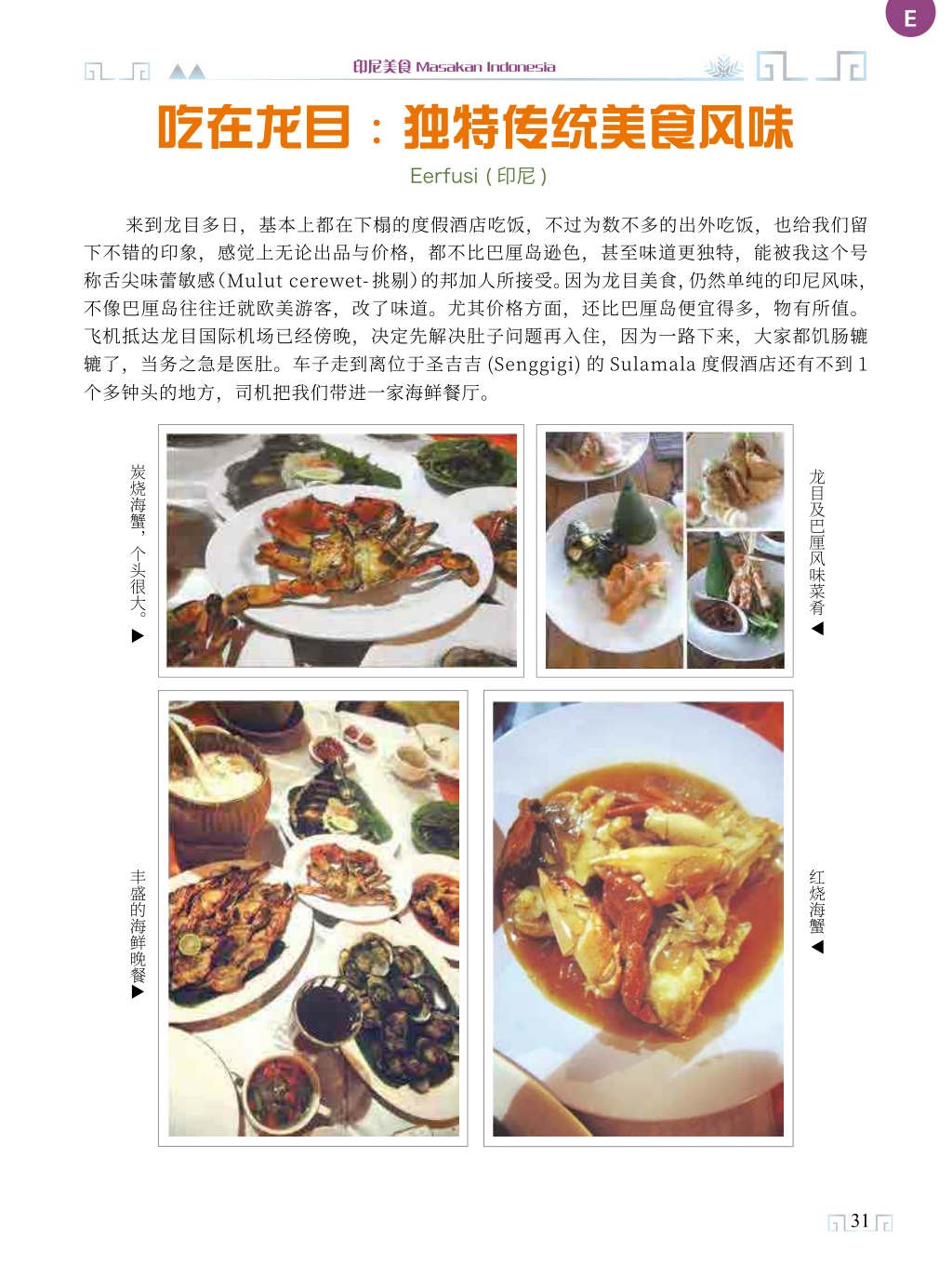 E

印尼美食 Masakan Indonesia

吃在龙目：独特传统美食风味

Eerfusi（印尼）

来到龙目多日，基本上都在下榻的度假酒店吃饭，不过为数不多的出外吃饭，也给我们留下不错的印象，感觉上无论出品与价格，都不比巴厘岛逊色，甚至味道更独特，能被我这个号称舌尖味蕾敏感（Mulut cerewet-挑剔）的邦加人所接受。因为龙目美食，仍然单纯的印尼风味，不像巴厘岛往往迁就欧美游客，改了味道。尤其价格方面，还比巴厘岛便宜得多，物有所值。飞机抵达龙目国际机场已经傍晚，决定先解决肚子问题再入住，因为一路下来，大家都饥肠辘辘了，当务之急是医肚。车子走到离位于圣吉吉 (Senggigi) 的 Sulamala 度假酒店还有不到 1 个多钟头的地方，司机把我们带进一家海鲜餐厅。

炭烧海蟹，个头很大。▶

龙目及巴厘风味菜肴◀

丰盛的海鲜晚餐▶

红烧海蟹◀

31